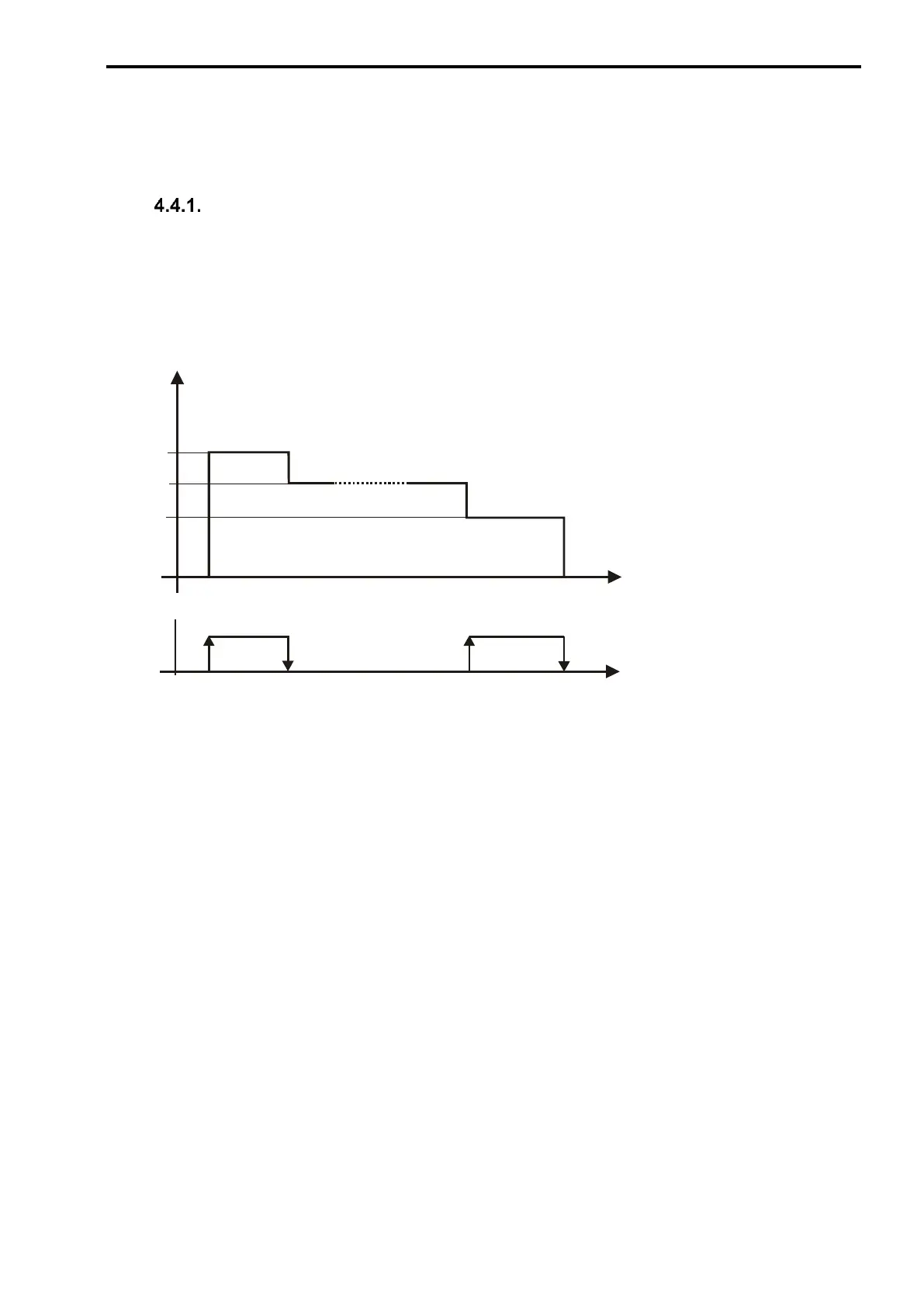 4.4.1.